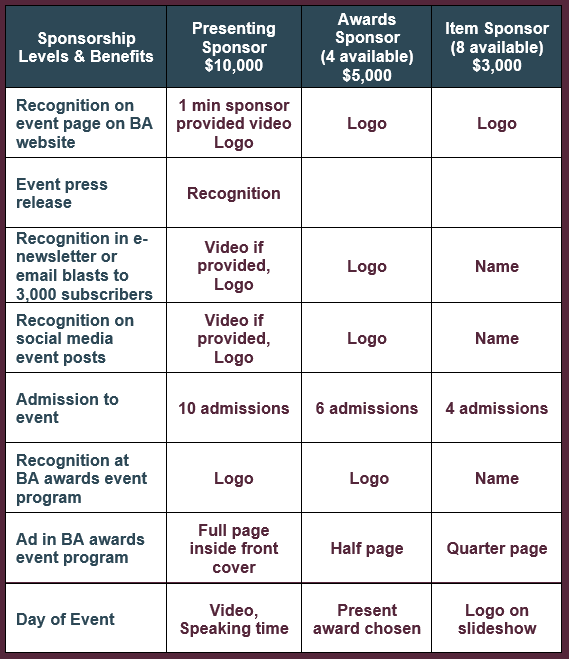 | Sponsorship Levels & Benefits | Presenting Sponsor $10,000 | Awards Sponsor (4 available) $5,000 | Item Sponsor (8 available) $3,000 |
|---|---|---|---|
| Recognition on event page on BA website | 1 min sponsor provided video Logo | Logo | Logo |
| Event press release | Recognition | | |
| Recognition in e-newsletter or email blasts to 3,000 subscribers | Video if provided, Logo | Logo | Name |
| Recognition on social media event posts | Video if provided, Logo | Logo | Name |
| Admission to event | 10 admissions | 6 admissions | 4 admissions |
| Recognition at BA awards event program | Logo | Logo | Name |
| Ad in BA awards event program | Full page inside front cover | Half page | Quarter page |
| Day of Event | Video, Speaking time | Present award chosen | Logo on slideshow |